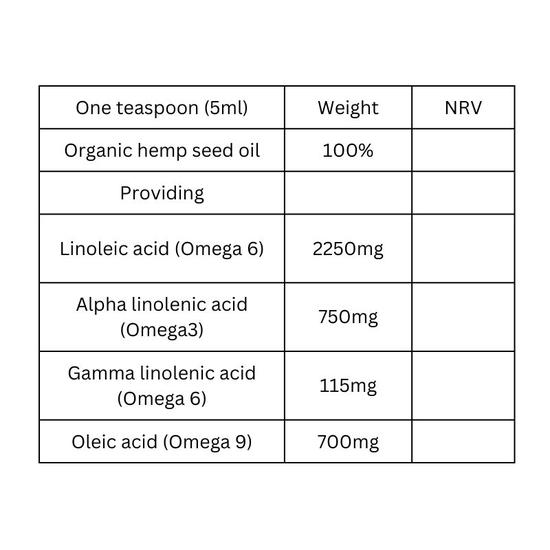 | One teaspoon (5ml) | Weight | NRV |
|---|---|---|
| Organic hemp seed oil | 100% | |
| Providing | | |
| Linoleic acid (Omega 6) | 2250mg | |
| Alpha linolenic acid (Omega3) | 750mg | |
| Gamma linolenic acid (Omega 6) | 115mg | |
| Oleic acid (Omega 9) | 700mg | |